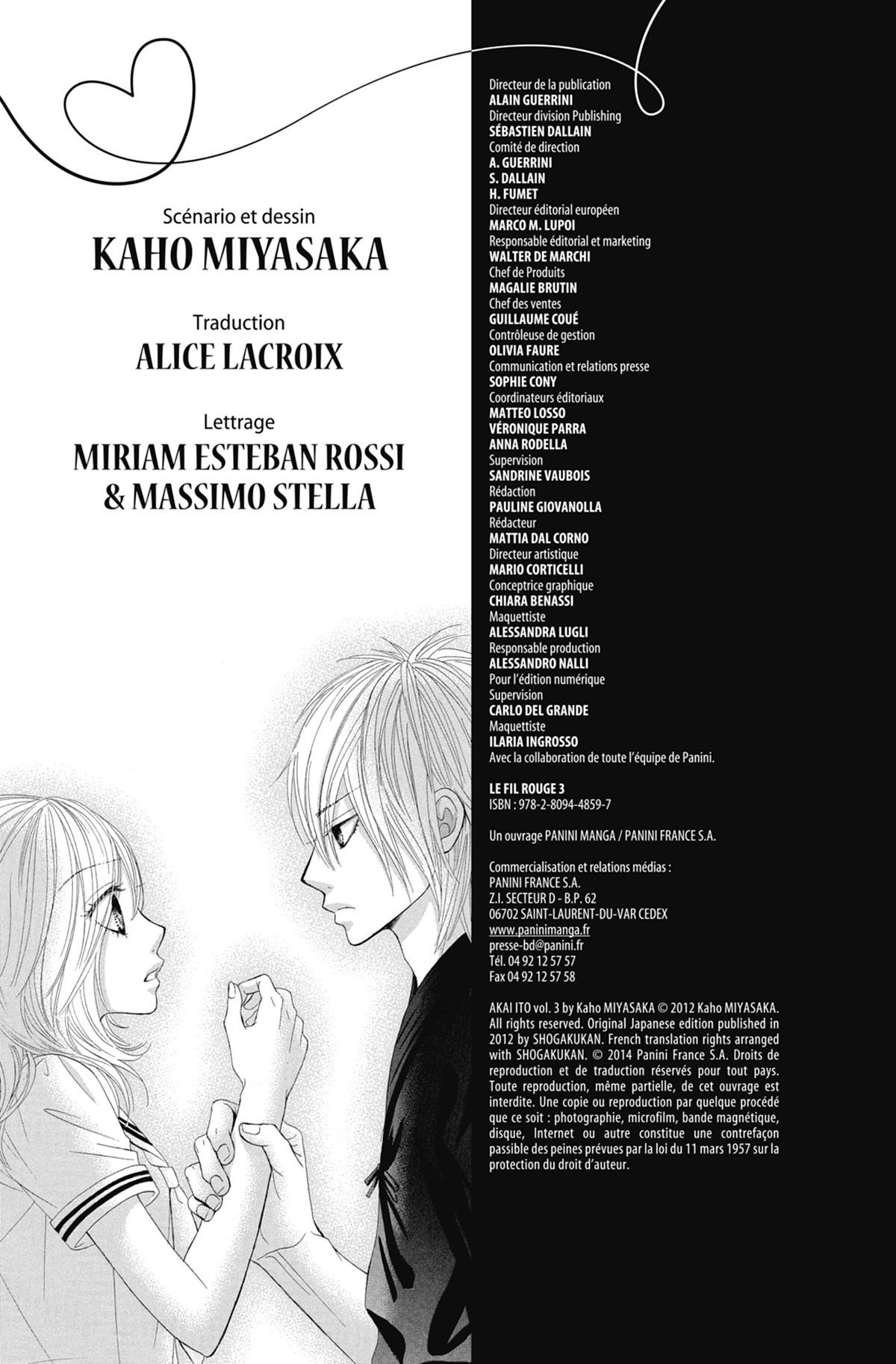 Scénario et dessin
KAHO MIYASAKA

Traduction
ALICE LACROIX

Lettrage
MIRIAM ESTEBAN ROSSI
& MASSIMO STELLA

Directeur de la publication
ALAIN GUERRINI
Directeur division Publishing
SÉBASTIEN DALLAIN
Comité de direction
A. GUERRINI
S. DALLAIN
H. FUMET
Directeur éditorial européen
MARCO M. LUPOI
Responsable éditorial et marketing
WALTER DE MARCHI
Chef de Produits
MAGALIE BRUTIN
Chef des ventes
GUILLAUME COUÉ
Contrôleuse de gestion
OLIVIA FAURE
Communication et relations presse
SOPHIE CONY
Coordinateurs éditoriaux
MATTEO LOSSO
VÉRONIQUE PARRA
ANNA RODELLA
Supervision
SANDRINE VAUBOIS
Rédaction
PAULINE GIOVANOLLA
Rédacteur
MATTIA DAL CORNO
Directeur artistique
MARIO CORTICELLI
Conceptrice graphique
CHIARA BENASSI
Maquettiste
ALESSANDRA LUGLI
Responsable production
ALESSANDRO NALLI
Pour l'édition numérique
Supervision
CARLO DEL GRANDE
Maquettiste
ILARIA INGROSSO
Avec la collaboration de toute l'équipe de Panini.

LE FIL ROUGE 3
ISBN : 978-2-8094-4859-7

Un ouvrage PANINI MANGA / PANINI FRANCE S.A.

Commercialisation et relations médias :
PANINI FRANCE S.A.
Z.I. SECTEUR D - B.P. 62
06702 SAINT-LAURENT-DU-VAR CEDEX
www.paninimanga.fr
presse-bd@panini.fr
Tél. 04 92 12 57 57
Fax 04 92 12 57 58

AKAI ITO vol. 3 by Kaho MIYASAKA © 2012 Kaho MIYASAKA. All rights reserved. Original Japanese edition published in 2012 by SHOGAKUKAN. French translation rights arranged with SHOGAKUKAN. © 2014 Panini France S.A. Droits de reproduction et de traduction réservés pour tout pays. Toute reproduction, même partielle, de cet ouvrage est interdite. Une copie ou reproduction par quelque procédé que ce soit : photographie, microfilm, bande magnétique, disque, Internet ou autre constitue une contrefaçon passible des peines prévues par la loi du 11 mars 1957 sur la protection du droit d'auteur.